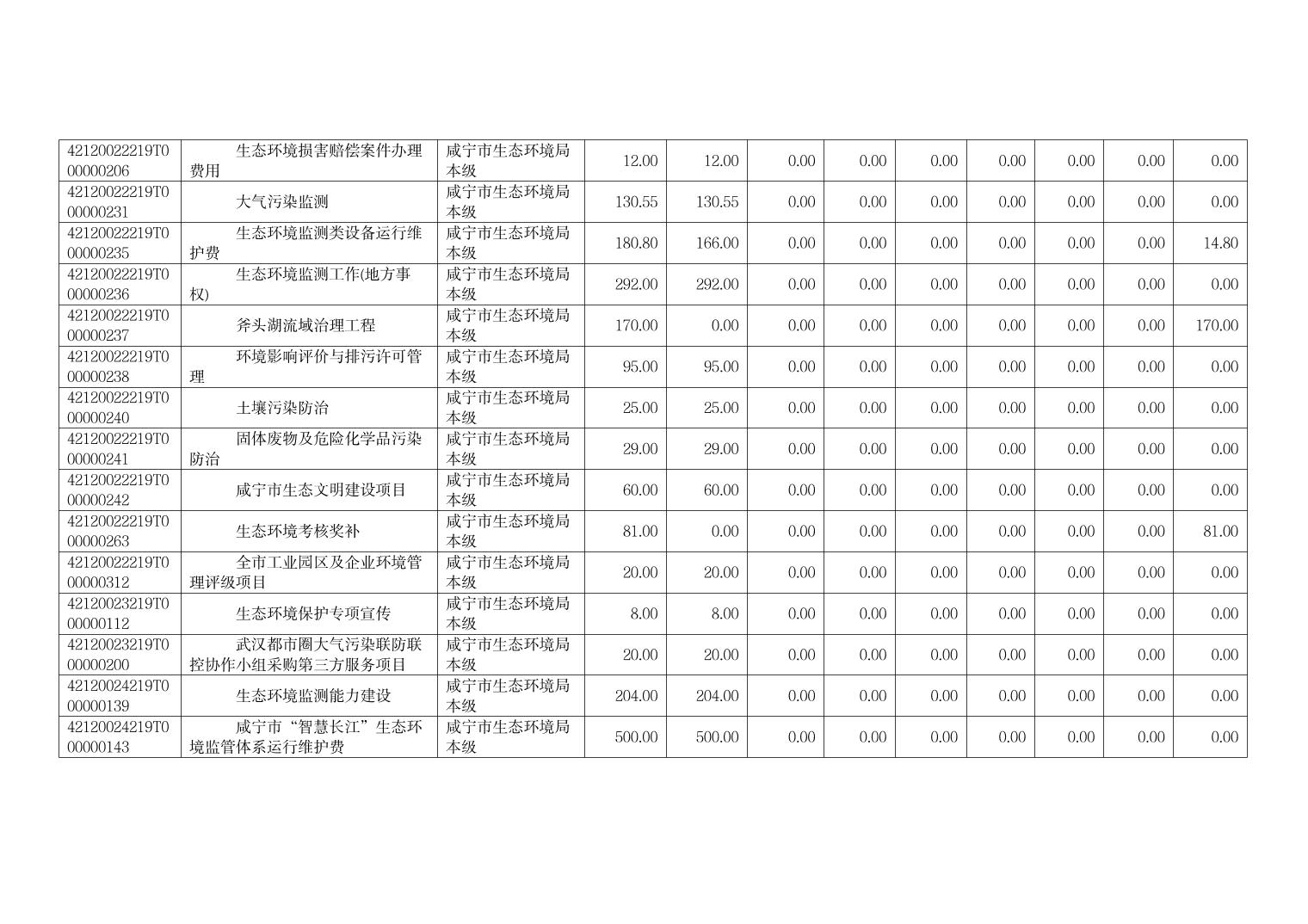 | 42120022219T000000206 | 生态环境损害赔偿案件办理费用 | 咸宁市生态环境局本级 | 12.00 | 12.00 | 0.00 | 0.00 | 0.00 | 0.00 | 0.00 | 0.00 | 0.00 |
|---|---|---|---|---|---|---|---|---|---|---|---|
| 42120022219T000000231 | 大气污染监测 | 咸宁市生态环境局本级 | 130.55 | 130.55 | 0.00 | 0.00 | 0.00 | 0.00 | 0.00 | 0.00 | 0.00 |
| 42120022219T000000235 | 生态环境监测类设备运行维护费 | 咸宁市生态环境局本级 | 180.80 | 166.00 | 0.00 | 0.00 | 0.00 | 0.00 | 0.00 | 0.00 | 14.80 |
| 42120022219T000000236 | 生态环境监测工作(地方事权) | 咸宁市生态环境局本级 | 292.00 | 292.00 | 0.00 | 0.00 | 0.00 | 0.00 | 0.00 | 0.00 | 0.00 |
| 42120022219T000000237 | 斧头湖流域治理工程 | 咸宁市生态环境局本级 | 170.00 | 0.00 | 0.00 | 0.00 | 0.00 | 0.00 | 0.00 | 0.00 | 170.00 |
| 42120022219T000000238 | 环境影响评价与排污许可管理 | 咸宁市生态环境局本级 | 95.00 | 95.00 | 0.00 | 0.00 | 0.00 | 0.00 | 0.00 | 0.00 | 0.00 |
| 42120022219T000000240 | 土壤污染防治 | 咸宁市生态环境局本级 | 25.00 | 25.00 | 0.00 | 0.00 | 0.00 | 0.00 | 0.00 | 0.00 | 0.00 |
| 42120022219T000000241 | 固体废物及危险化学品污染防治 | 咸宁市生态环境局本级 | 29.00 | 29.00 | 0.00 | 0.00 | 0.00 | 0.00 | 0.00 | 0.00 | 0.00 |
| 42120022219T000000242 | 咸宁市生态文明建设项目 | 咸宁市生态环境局本级 | 60.00 | 60.00 | 0.00 | 0.00 | 0.00 | 0.00 | 0.00 | 0.00 | 0.00 |
| 42120022219T000000263 | 生态环境考核奖补 | 咸宁市生态环境局本级 | 81.00 | 0.00 | 0.00 | 0.00 | 0.00 | 0.00 | 0.00 | 0.00 | 81.00 |
| 42120022219T000000312 | 全市工业园区及企业环境管理评级项目 | 咸宁市生态环境局本级 | 20.00 | 20.00 | 0.00 | 0.00 | 0.00 | 0.00 | 0.00 | 0.00 | 0.00 |
| 42120023219T000000112 | 生态环境保护专项宣传 | 咸宁市生态环境局本级 | 8.00 | 8.00 | 0.00 | 0.00 | 0.00 | 0.00 | 0.00 | 0.00 | 0.00 |
| 42120023219T000000200 | 武汉都市圈大气污染联防联控协作小组采购第三方服务项目 | 咸宁市生态环境局本级 | 20.00 | 20.00 | 0.00 | 0.00 | 0.00 | 0.00 | 0.00 | 0.00 | 0.00 |
| 42120024219T000000139 | 生态环境监测能力建设 | 咸宁市生态环境局本级 | 204.00 | 204.00 | 0.00 | 0.00 | 0.00 | 0.00 | 0.00 | 0.00 | 0.00 |
| 42120024219T000000143 | 咸宁市“智慧长江”生态环境监管体系运行维护费 | 咸宁市生态环境局本级 | 500.00 | 500.00 | 0.00 | 0.00 | 0.00 | 0.00 | 0.00 | 0.00 | 0.00 |